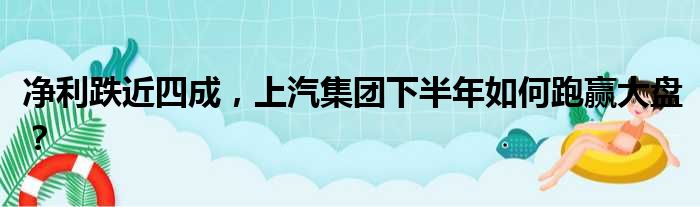 净利跌近四成，上汽集团下半年如何跑赢大盘？